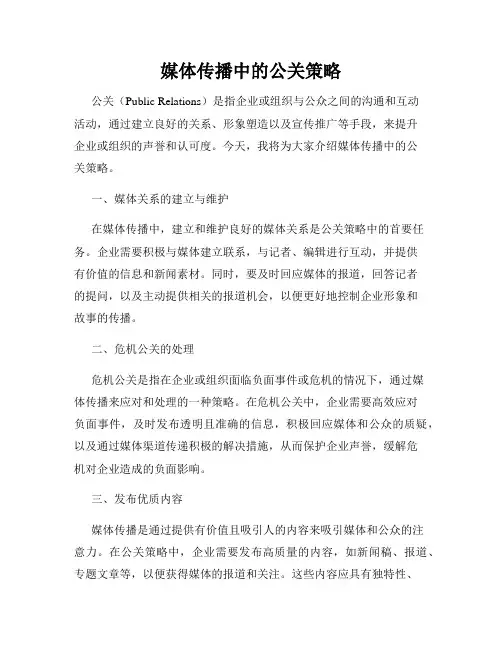 媒体传播中的公关策略

公关（Public Relations）是指企业或组织与公众之间的沟通和互动活动，通过建立良好的关系、形象塑造以及宣传推广等手段，来提升企业或组织的声誉和认可度。今天，我将为大家介绍媒体传播中的公关策略。

一、媒体关系的建立与维护

在媒体传播中，建立和维护良好的媒体关系是公关策略中的首要任务。企业需要积极与媒体建立联系，与记者、编辑进行互动，并提供有价值的信息和新闻素材。同时，要及时回应媒体的报道，回答记者的提问，以及主动提供相关的报道机会，以便更好地控制企业形象和故事的传播。

二、危机公关的处理

危机公关是指在企业或组织面临负面事件或危机的情况下，通过媒体传播来应对和处理的一种策略。在危机公关中，企业需要高效应对负面事件，及时发布透明且准确的信息，积极回应媒体和公众的质疑，以及通过媒体渠道传递积极的解决措施，从而保护企业声誉，缓解危机对企业造成的负面影响。

三、发布优质内容

媒体传播是通过提供有价值且吸引人的内容来吸引媒体和公众的注意力。在公关策略中，企业需要发布高质量的内容，如新闻稿、报道、专题文章等，以便获得媒体的报道和关注。这些内容应具有独特性、